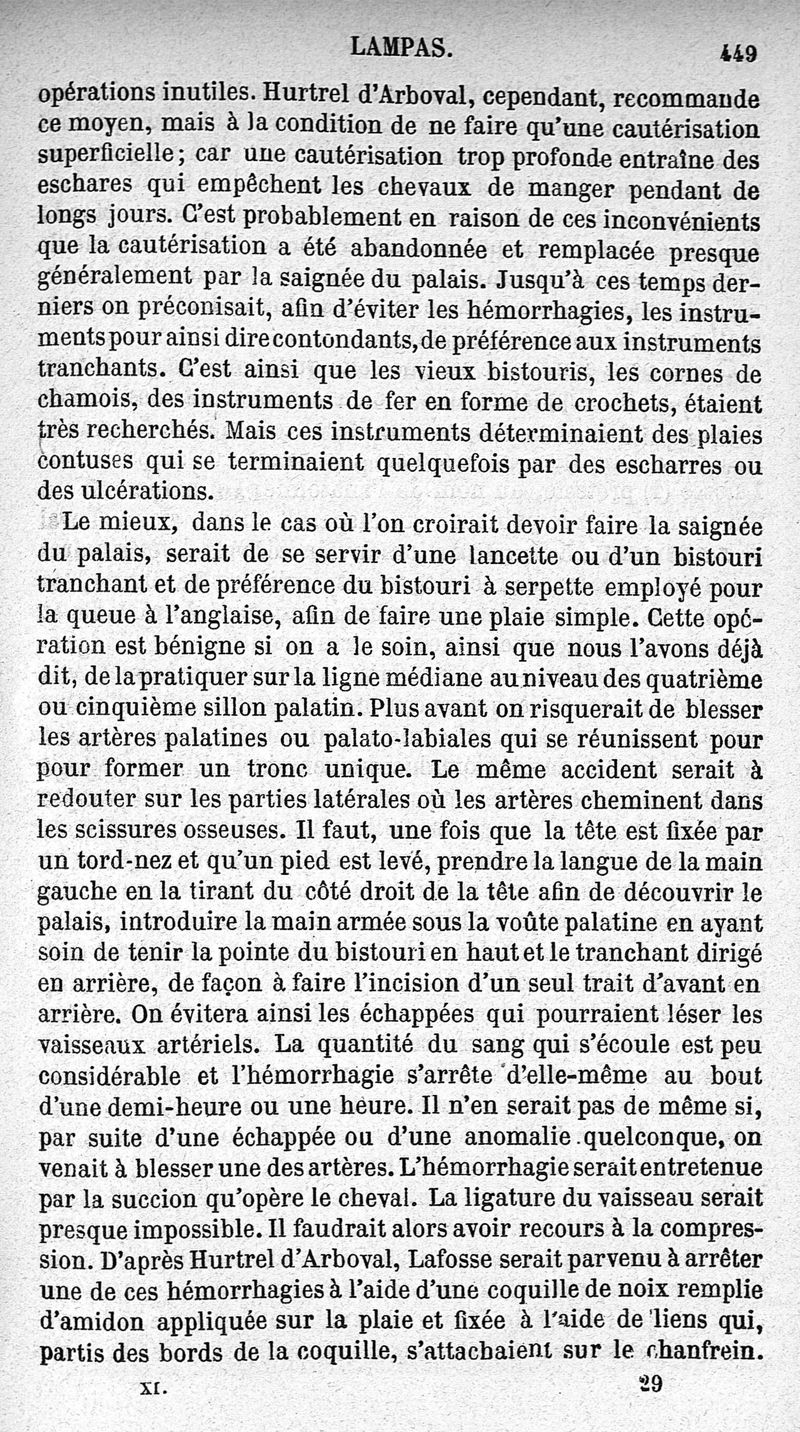 LAMPAS. 449

opérations inutiles. Hurtrel d'Arboval, cependant, recommande ce moyen, mais à la condition de ne faire qu'une cautérisation superficielle; car une cautérisation trop profonde entraîne des eschares qui empêchent les chevaux de manger pendant de longs jours. C'est probablement en raison de ces inconvénients que la cautérisation a été abandonnée et remplacée presque généralement par la saignée du palais. Jusqu'à ces temps derniers on préconisait, afin d'éviter les hémorrhagies, les instruments pour ainsi dire contondants, de préférence aux instruments tranchants. C'est ainsi que les vieux bistouris, les cornes de chamois, des instruments de fer en forme de crochets, étaient très recherchés. Mais ces instruments déterminaient des plaies contuses qui se terminaient quelquefois par des escharres ou des ulcérations.

Le mieux, dans le cas où l'on croirait devoir faire la saignée du palais, serait de se servir d'une lancette ou d'un bistouri tranchant et de préférence du bistouri à serpette employé pour la queue à l'anglaise, afin de faire une plaie simple. Cette opération est bénigne si on a le soin, ainsi que nous l'avons déjà dit, de la pratiquer sur la ligne médiane au niveau des quatrième ou cinquième sillon palatin. Plus avant on risquerait de blesser les artères palatines ou palato-labiales qui se réunissent pour pour former un tronc unique. Le même accident serait à redouter sur les parties latérales où les artères cheminent dans les scissures osseuses. Il faut, une fois que la tête est fixée par un tord-nez et qu'un pied est levé, prendre la langue de la main gauche en la tirant du côté droit de la tête afin de découvrir le palais, introduire la main armée sous la voûte palatine en ayant soin de tenir la pointe du bistouri en haut et le tranchant dirigé en arrière, de façon à faire l'incision d'un seul trait d'avant en arrière. On évitera ainsi les échappées qui pourraient léser les vaisseaux artériels. La quantité du sang qui s'écoule est peu considérable et l'hémorrhagie s'arrête d'elle-même au bout d'une demi-heure ou une heure. Il n'en serait pas de même si, par suite d'une échappée ou d'une anomalie quelconque, on venait à blesser une des artères. L'hémorrhagie serait entretenue par la succion qu'opère le cheval. La ligature du vaisseau serait presque impossible. Il faudrait alors avoir recours à la compression. D'après Hurtrel d'Arboval, Lafosse serait parvenu à arrêter une de ces hémorrhagies à l'aide d'une coquille de noix remplie d'amidon appliquée sur la plaie et fixée à l'aide de liens qui, partis des bords de la coquille, s'attachaient sur le chanfrein.

XI. 29